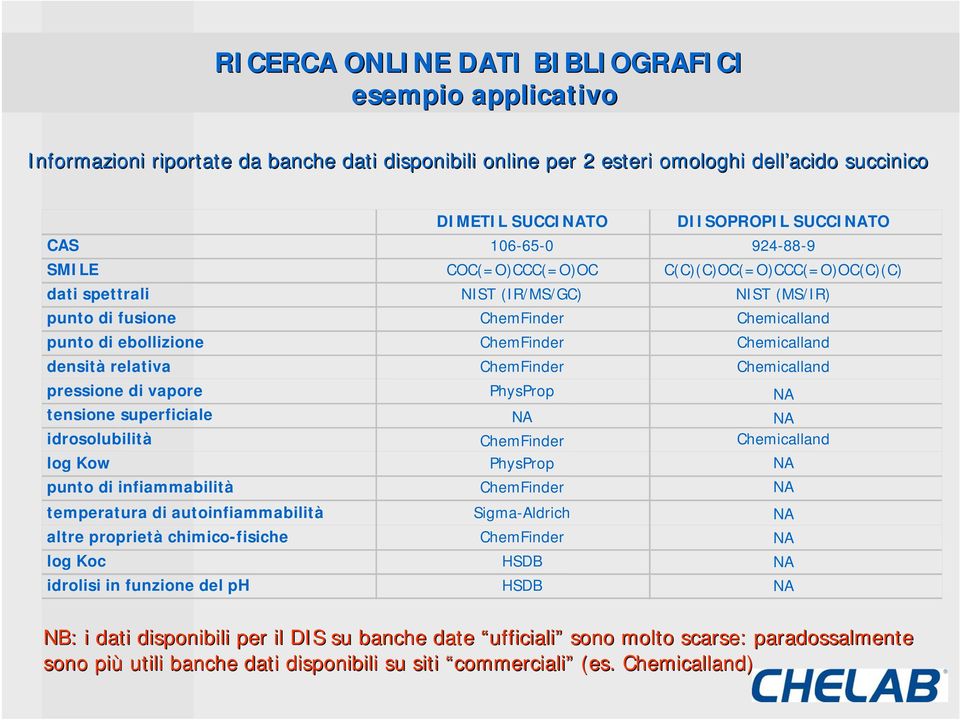 RICERCA ONLINE DATI BIBLIOGRAFICI
esempio applicativo

Informazioni riportate da banche dati disponibili online per 2 esteri omologhi dell'acido succinico

| | DIMETIL SUCCINATO | DIISOPROPIL SUCCINATO |
|---|---|---|
| CAS | 106-65-0 | 924-88-9 |
| SMILE | COC(=O)CCC(=O)OC | C(C)(C)OC(=O)CCC(=O)OC(C)(C) |
| dati spettrali | NIST (IR/MS/GC) | NIST (MS/IR) |
| punto di fusione | ChemFinder | Chemicalland |
| punto di ebollizione | ChemFinder | Chemicalland |
| densità relativa | ChemFinder | Chemicalland |
| pressione di vapore | PhysProp | NA |
| tensione superficiale | NA | NA |
| idrosolubilità | ChemFinder | Chemicalland |
| log Kow | PhysProp | NA |
| punto di infiammabilità | ChemFinder | NA |
| temperatura di autoinfiammabilità | Sigma-Aldrich | NA |
| altre proprietà chimico-fisiche | ChemFinder | NA |
| log Koc | HSDB | NA |
| idrolisi in funzione del pH | HSDB | NA |

NB: i dati disponibili per il DIS su banche date "ufficiali" sono molto scarse: paradossalmente sono più utili banche dati disponibili su siti "commerciali" (es. Chemicalland)

CHELAB